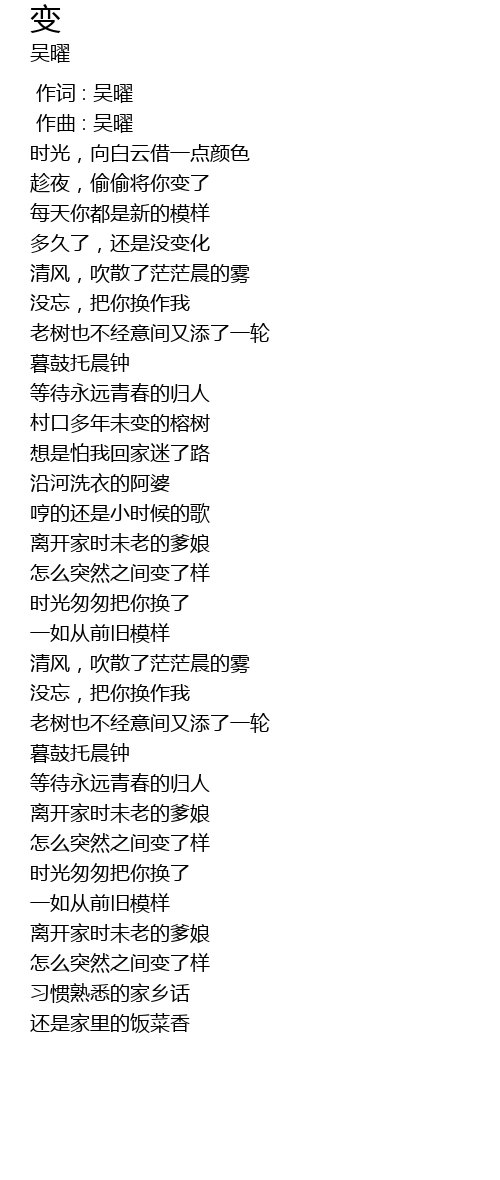 变
吴曜

作词 : 吴曜
作曲 : 吴曜
时光，向白云借一点颜色
趁夜，偷偷将你变了
每天你都是新的模样
多久了，还是没变化
清风，吹散了茫茫晨的雾
没忘，把你换作我
老树也不经意间又添了一轮
暮鼓托晨钟
等待永远青春的归人
村口多年未变的榕树
想是怕我回家迷了路
沿河洗衣的阿婆
哼的还是小时候的歌
离开家时未老的爹娘
怎么突然之间变了样
时光匆匆把你换了
一如从前旧模样
清风，吹散了茫茫晨的雾
没忘，把你换作我
老树也不经意间又添了一轮
暮鼓托晨钟
等待永远青春的归人
离开家时未老的爹娘
怎么突然之间变了样
时光匆匆把你换了
一如从前旧模样
离开家时未老的爹娘
怎么突然之间变了样
习惯熟悉的家乡话
还是家里的饭菜香